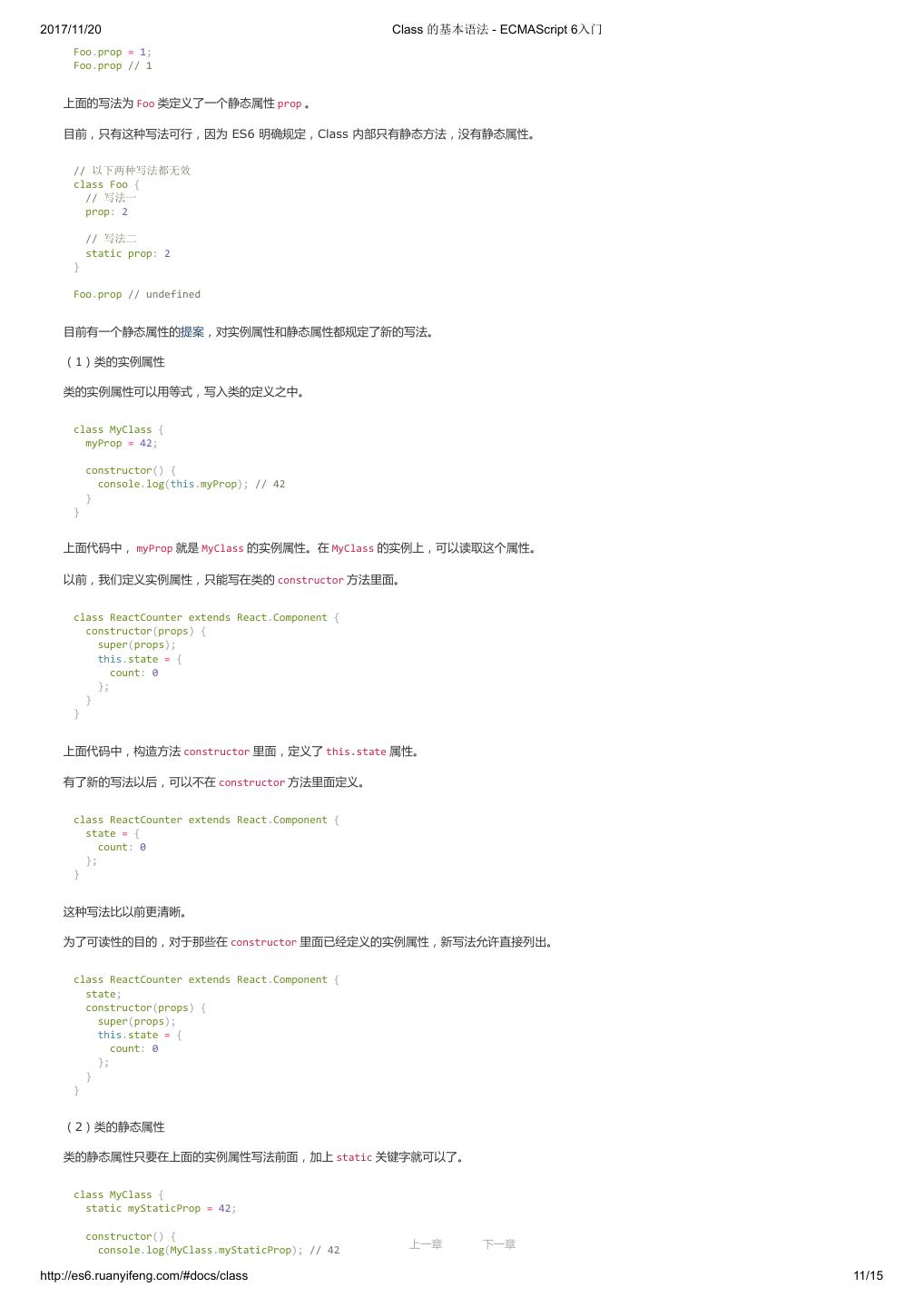 2017/11/20 Class 的基本语法 - ECMAScript 6入门

Foo.prop = 1;
Foo.prop // 1

上面的写法为Foo类定义了一个静态属性prop。

目前，只有这种写法可行，因为ES6明确规定，Class内部只有静态方法，没有静态属性。

// 以下两种写法都无效
class Foo {
  // 写法一
  prop: 2

  // 写法二
  static prop: 2
}

Foo.prop // undefined

目前有一个静态属性的提案，对实例属性和静态属性都规定了新的写法。

（1）类的实例属性

类的实例属性可以用等式，写入类的定义之中。

class MyClass {
  myProp = 42;

  constructor() {
    console.log(this.myProp); // 42
  }
}

上面代码中，myProp就是MyClass的实例属性。在MyClass的实例上，可以读取这个属性。

以前，我们定义实例属性，只能写在类的constructor方法里面。

class ReactCounter extends React.Component {
  constructor(props) {
    super(props);
    this.state = {
      count: 0
    };
  }
}

上面代码中，构造方法constructor里面，定义了this.state属性。

有了新的写法以后，可以不在constructor方法里面定义。

class ReactCounter extends React.Component {
  state = {
    count: 0
  };
}

这种写法比以前更清晰。

为了可读性的目的，对于那些在constructor里面已经定义的实例属性，新写法允许直接列出。

class ReactCounter extends React.Component {
  state;
  constructor(props) {
    super(props);
    this.state = {
      count: 0
    };
  }
}

（2）类的静态属性

类的静态属性只要在上面的实例属性写法前面，加上static关键字就可以了。

class MyClass {
  static myStaticProp = 42;

  constructor() {
    console.log(MyClass.myStaticProp); // 42

上一章 下一章

http://es6.ruanyifeng.com/#docs/class 11/15